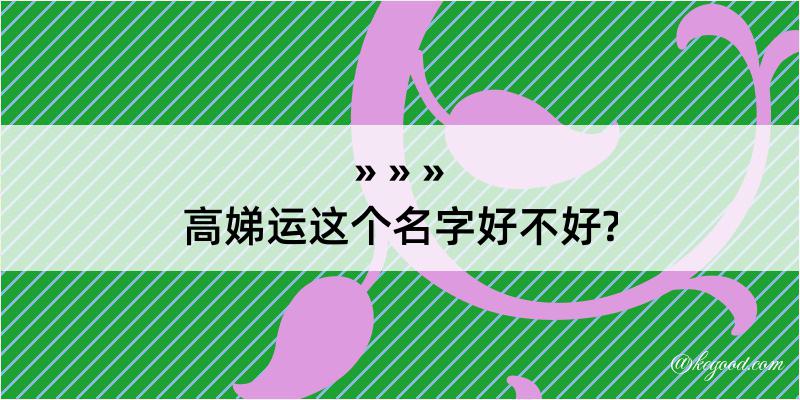 » » »

高娣运这个名字好不好?

@kegood.com